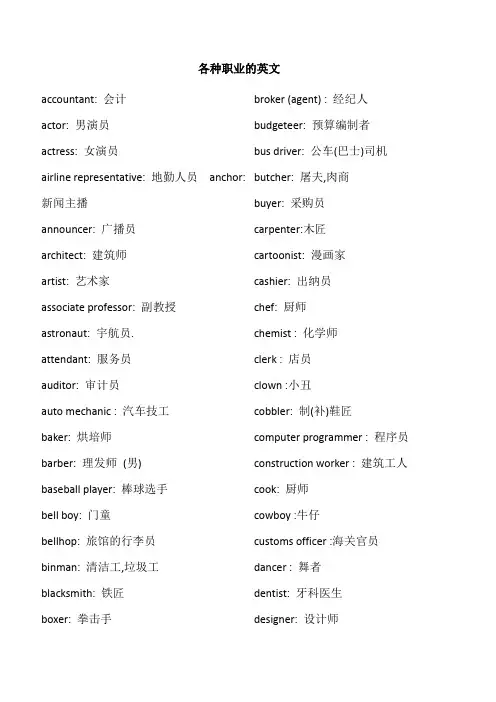 各种职业的英文

accountant: 会计

actor: 男演员

actress: 女演员

airline representative: 地勤人员 anchor: 新闻主播

announcer: 广播员

architect: 建筑师

artist: 艺术家

associate professor: 副教授

astronaut: 宇航员.

attendant: 服务员

auditor: 审计员

auto mechanic : 汽车技工

baker: 烘培师

barber: 理发师 (男)

baseball player: 棒球选手

bell boy: 门童

bellhop: 旅馆的行李员

binman: 清洁工,垃圾工

blacksmith: 铁匠

boxer: 拳击手

broker (agent) : 经纪人

budgeteer: 预算编制者

bus driver: 公车(巴士)司机

butcher: 屠夫,肉商

buyer: 采购员

carpenter:木匠

cartoonist: 漫画家

cashier: 出纳员

chef: 厨师

chemist : 化学师

clerk : 店员

clown :小丑

cobbler: 制(补)鞋匠

computer programmer : 程序员

construction worker : 建筑工人

cook: 厨师

cowboy :牛仔

customs officer :海关官员

dancer : 舞者

dentist: 牙科医生

designer: 设计师